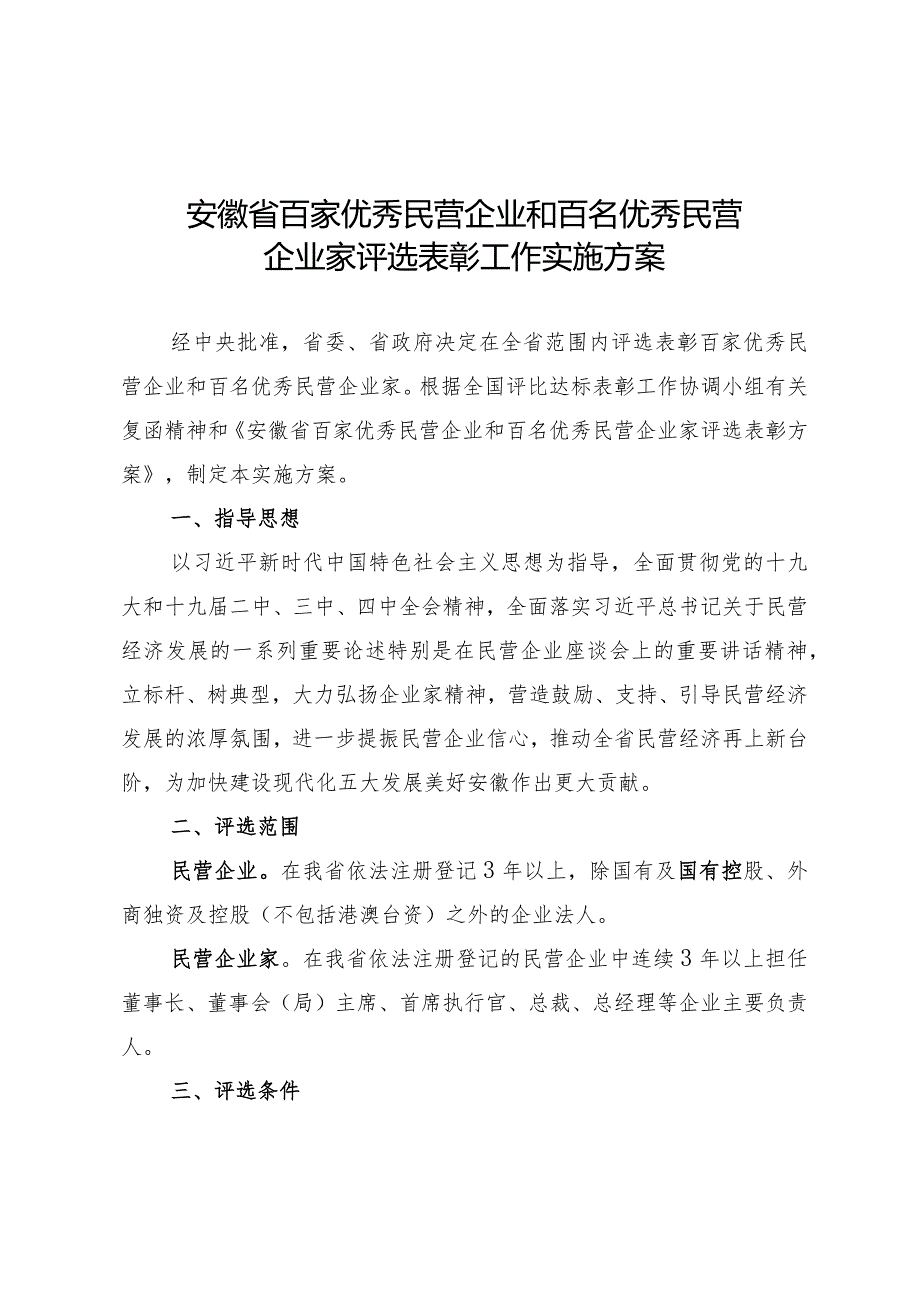 安徽省百家优秀民营企业和百名优秀民营企业家评选表彰工作实施方案

经中央批准，省委、省政府决定在全省范围内评选表彰百家优秀民营企业和百名优秀民营企业家。根据全国评比达标表彰工作协调小组有关复函精神和《安徽省百家优秀民营企业和百名优秀民营企业家评选表彰方案》，制定本实施方案。

一、指导思想

以习近平新时代中国特色社会主义思想为指导，全面贯彻党的十九大和十九届二中、三中、四中全会精神，全面落实习近平总书记关于民营经济发展的一系列重要论述特别是在民营企业座谈会上的重要讲话精神，立标杆、树典型，大力弘扬企业家精神，营造鼓励、支持、引导民营经济发展的浓厚氛围，进一步提振民营企业信心，推动全省民营经济再上新台阶，为加快建设现代化五大发展美好安徽作出更大贡献。

二、评选范围

民营企业。在我省依法注册登记3年以上，除国有及国有控股、外商独资及控股（不包括港澳台资）之外的企业法人。

民营企业家。在我省依法注册登记的民营企业中连续3年以上担任董事长、董事会（局）主席、首席执行官、总裁、总经理等企业主要负责人。

三、评选条件